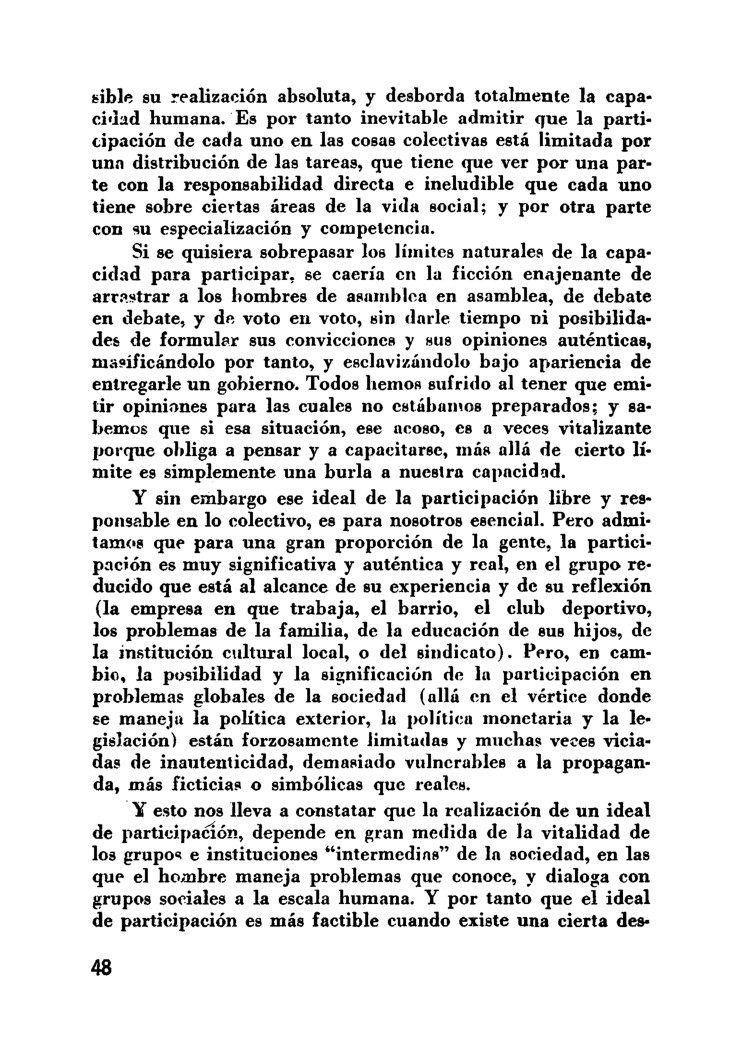 sible su realización absoluta, y desborda totalmente la capacidad humana. Es por tanto inevitable admitir que la participación de cada uno en las cosas colectivas está limitada por una distribución de las tareas, que tiene que ver por una parte con la responsabilidad directa e ineludible que cada uno tiene sobre ciertas áreas de la vida social; y por otra parte con su especialización y competencia.

Si se quisiera sobrepasar los límites naturales de la capacidad para participar, se caería en la ficción enajenante de arrastrar a los hombres de asamblea en asamblea, de debate en debate, y de voto en voto, sin darle tiempo ni posibilidades de formular sus convicciones y sus opiniones auténticas, masificándolo por tanto, y esclavizándolo bajo apariencia de entregarle un gobierno. Todos hemos sufrido al tener que emitir opiniones para las cuales no estábamos preparados; y sabemos que si esa situación, ese acoso, es a veces vitalizante porque obliga a pensar y a capacitarse, más allá de cierto límite es simplemente una burla a nuestra capacidad.

Y sin embargo ese ideal de la participación libre y responsable en lo colectivo, es para nosotros esencial. Pero admitamos que para una gran proporción de la gente, la participación es muy significativa y auténtica y real, en el grupo reducido que está al alcance de su experiencia y de su reflexión (la empresa en que trabaja, el barrio, el club deportivo, los problemas de la familia, de la educación de sus hijos, de la institución cultural local, o del sindicato). Pero, en cambio, la posibilidad y la significación de la participación en problemas globales de la sociedad (allá en el vértice donde se maneja la política exterior, la política monetaria y la legislación) están forzosamente limitadas y muchas veces viciadas de inautenticidad, demasiado vulnerables a la propaganda, más ficticias o simbólicas que reales.

Y esto nos lleva a constatar que la realización de un ideal de participación, depende en gran medida de la vitalidad de los grupos e instituciones "intermedias" de la sociedad, en las que el hombre maneja problemas que conoce, y dialoga con grupos sociales a la escala humana. Y por tanto que el ideal de participación es más factible cuando existe una cierta des-

48